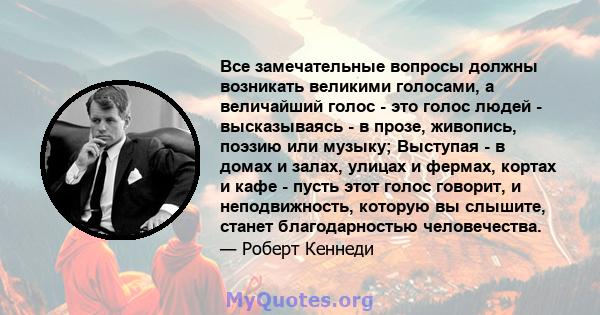 Все замечательные вопросы должны возникать великими голосами, а величайший голос - это голос людей - высказываясь - в прозе, живопись, поэзию или музыку; Выступая - в домах и залах, улицах и фермах, кортах и кафе - пусть этот голос говорит, и неподвижность, которую вы слышите, станет благодарностью человечества.
— Роберт Кеннеди

MyQuotes.org